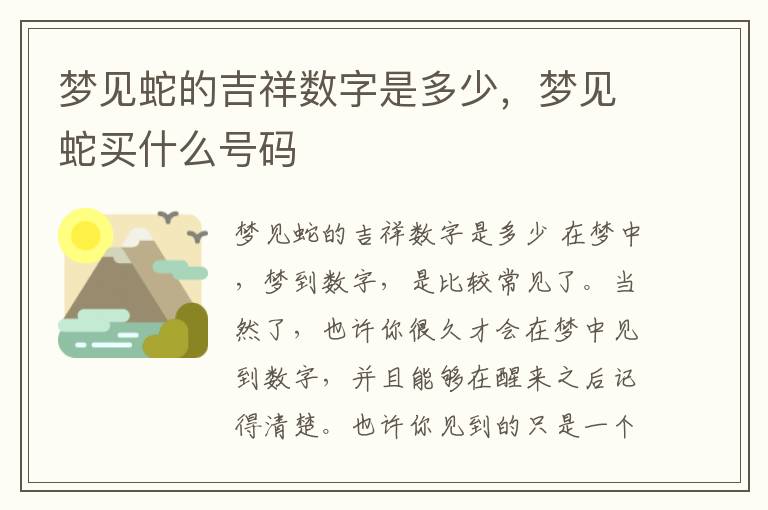 梦见蛇的吉祥数字是多少，梦见蛇买什么号码

梦见蛇的吉祥数字是多少 在梦中，梦到数字，是比较常见了。当然了，也许你很久才会在梦中见到数字，并且能够在醒来之后记得清楚。也许你见到的只是一个